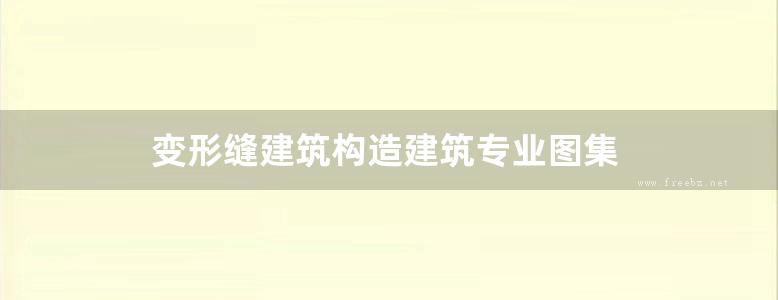 变形缝建筑构造建筑专业图集

www.freebz.net